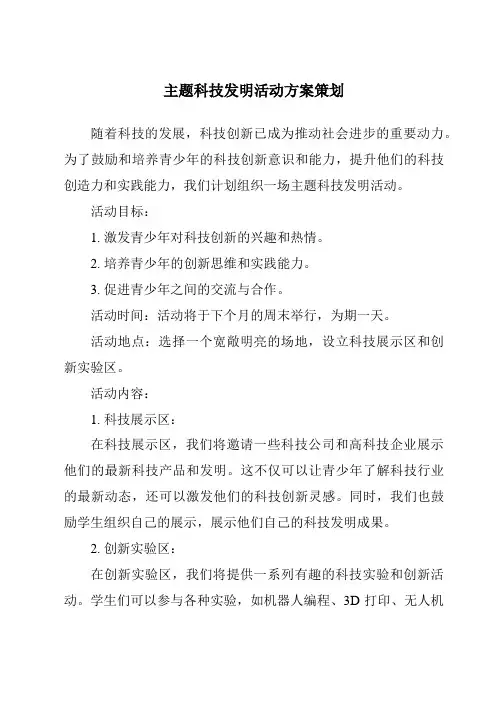 主题科技发明活动方案策划

随着科技的发展，科技创新已成为推动社会进步的重要动力。为了鼓励和培养青少年的科技创新意识和能力，提升他们的科技创造力和实践能力，我们计划组织一场主题科技发明活动。

活动目标：

1. 激发青少年对科技创新的兴趣和热情。

2. 培养青少年的创新思维和实践能力。

3. 促进青少年之间的交流与合作。

活动时间：活动将于下个月的周末举行，为期一天。

活动地点：选择一个宽敞明亮的场地，设立科技展示区和创新实验区。

活动内容：

1. 科技展示区：

在科技展示区，我们将邀请一些科技公司和高科技企业展示他们的最新科技产品和发明。这不仅可以让青少年了解科技行业的最新动态，还可以激发他们的科技创新灵感。同时，我们也鼓励学生组织自己的展示，展示他们自己的科技发明成果。

2. 创新实验区：

在创新实验区，我们将提供一系列有趣的科技实验和创新活动。学生们可以参与各种实验，如机器人编程、3D 打印、无人机